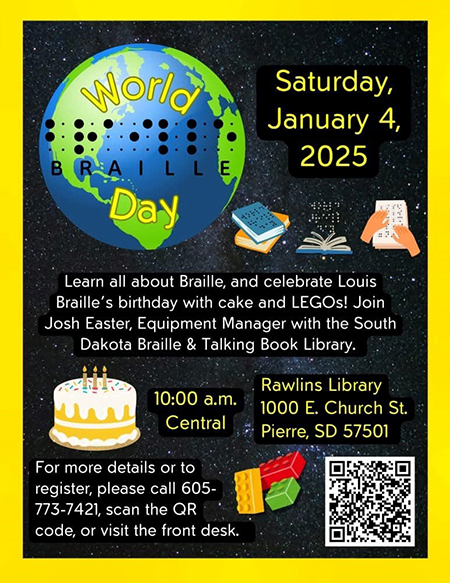 World
BRAILLE
Day

Saturday, January 4, 2025

Learn all about Braille, and celebrate Louis Braille's birthday with cake and LEGOs! Join Josh Easter, Equipment Manager with the South Dakota Braille & Talking Book Library.

10:00 a.m. Central

Rawlins Library
1000 E. Church St.
Pierre, SD 57501

For more details or to register, please call 605-773-7421, scan the QR code, or visit the front desk.